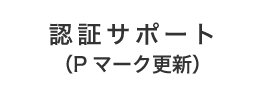 認証サポート
(Pマーク更新)